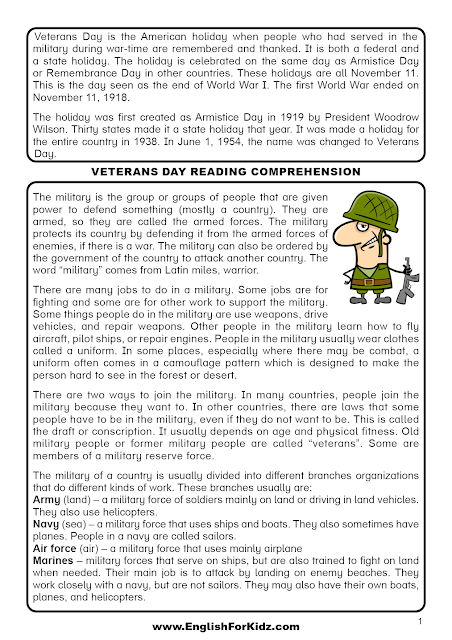 Veterans Day is the American holiday when people who had served in the military during war-time are remembered and thanked. It is both a federal and a state holiday. The holiday is celebrated on the same day as Armistice Day or Remembrance Day in other countries. These holidays are all November 11. This is the day seen as the end of World War I. The first World War ended on November 11, 1918.

The holiday was first created as Armistice Day in 1919 by President Woodrow Wilson. Thirty states made it a state holiday that year. It was made a holiday for the entire country in 1938. In June 1, 1954, the name was changed to Veterans Day.

VETERANS DAY READING COMPREHENSION

The military is the group or groups of people that are given power to defend something (mostly a country). They are armed, so they are called the armed forces. The military protects its country by defending it from the armed forces of enemies, if there is a war. The military can also be ordered by the government of the country to attack another country. The word "military" comes from Latin miles, warrior.

There are many jobs to do in a military. Some jobs are for fighting and some are for other work to support the military. Some things people do in the military are use weapons, drive vehicles, and repair weapons. Other people in the military learn how to fly aircraft, pilot ships, or repair engines. People in the military usually wear clothes called a uniform. In some places, especially where there may be combat, a uniform often comes in a camouflage pattern which is designed to make the person hard to see in the forest or desert.

There are two ways to join the military. In many countries, people join the military because they want to. In other countries, there are laws that some people have to be in the military, even if they do not want to be. This is called the draft or conscription. It usually depends on age and physical fitness. Old military people or former military people are called "veterans". Some are members of a military reserve force.

The military of a country is usually divided into different branches organizations that do different kinds of work. These branches usually are:
Army (land) – a military force of soldiers mainly on land or driving in land vehicles. They also use helicopters.
Navy (sea) – a military force that uses ships and boats. They also sometimes have planes. People in a navy are called sailors.
Air force (air) – a military force that uses mainly airplane
Marines – military forces that serve on ships, but are also trained to fight on land when needed. Their main job is to attack by landing on enemy beaches. They work closely with a navy, but are not sailors. They may also have their own boats, planes, and helicopters.

www.EnglishForKidz.com

1